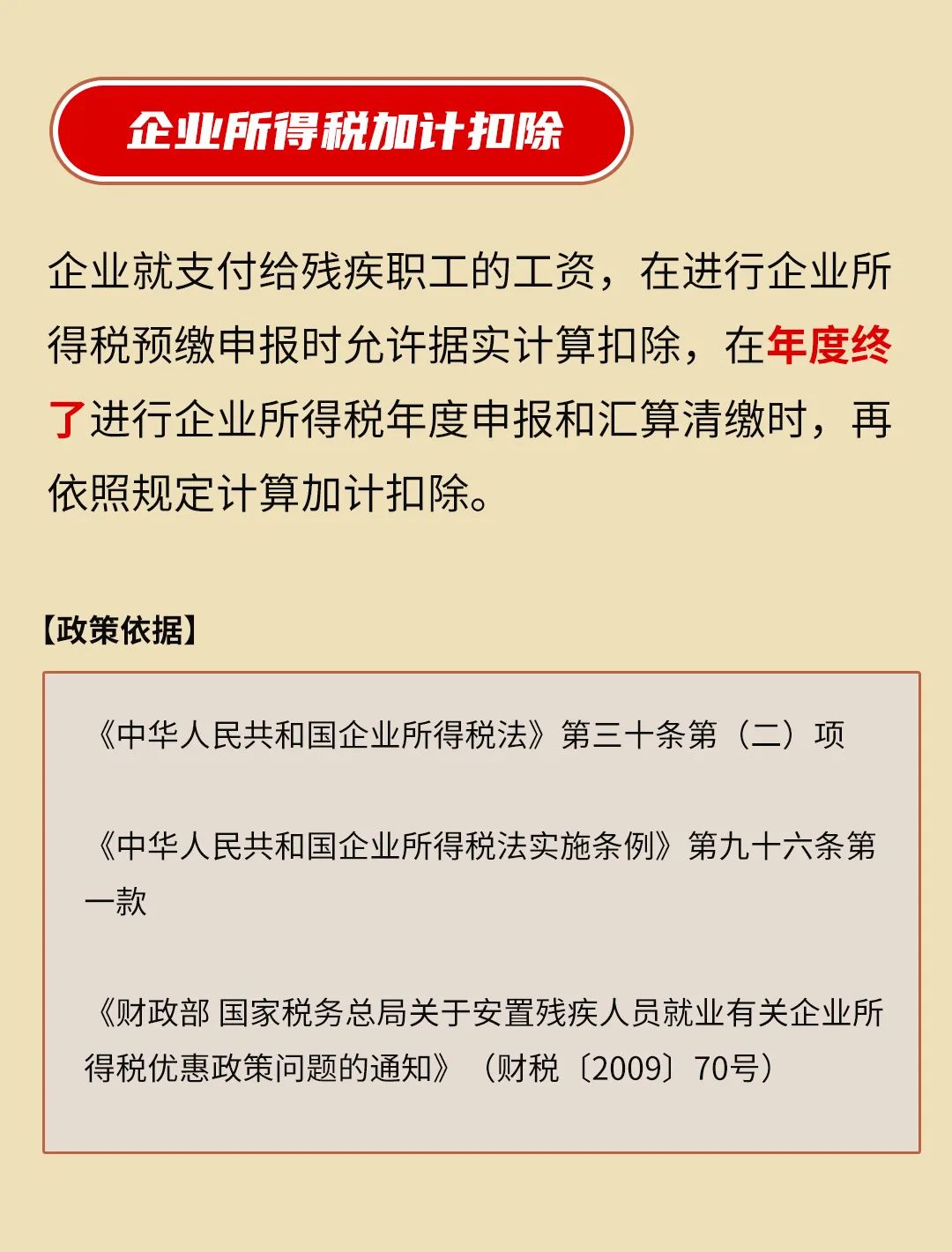 企业所得税加计扣除

企业就支付给残疾职工的工资，在进行企业所得税预缴申报时允许据实计算扣除，在年度终了进行企业所得税年度申报和汇算清缴时，再依照规定计算加计扣除。

【政策依据】

《中华人民共和国企业所得税法》第三十条第（二）项

《中华人民共和国企业所得税法实施条例》第九十六条第一款

《财政部 国家税务总局关于安置残疾人员就业有关企业所得税优惠政策问题的通知》（财税〔2009〕70号）